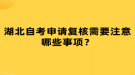 湖北自考申请复核需要注意哪些事项？